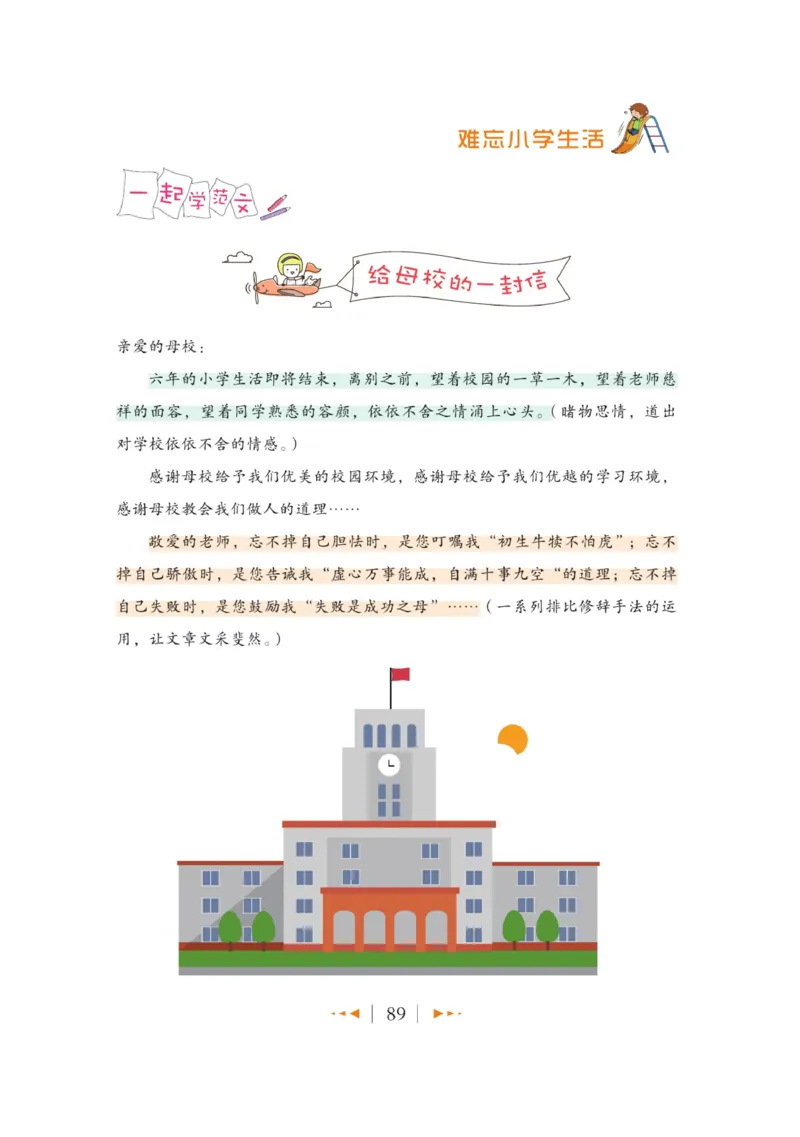 难忘小学生活

一起学范文

给母校的一封信

亲爱的母校：

六年的小学生活即将结束，离别之前，望着校园的一草一木，望着老师慈祥的面容，望着同学熟悉的容颜，依依不舍之情涌上心头。（睹物思情，道出对学校依依不舍的情感。）

感谢母校给予我们优美的校园环境，感谢母校给予我们优越的学习环境，感谢母校教会我们做人的道理……

敬爱的老师，忘不掉自己胆怯时，是您叮嘱我“初生牛犊不怕虎”；忘不掉自己骄傲时，是您告诫我“虚心万事能成，自满十事九空”的道理；忘不掉自己失败时，是您鼓励我“失败是成功之母”……（一系列排比修辞手法的运用，让文章文采斐然。）

89